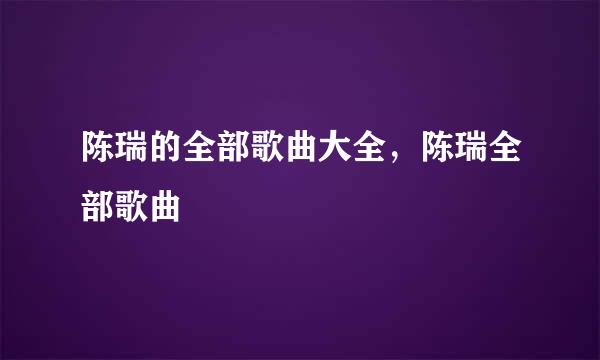 陈瑞的全部歌曲大全，陈瑞全部歌曲